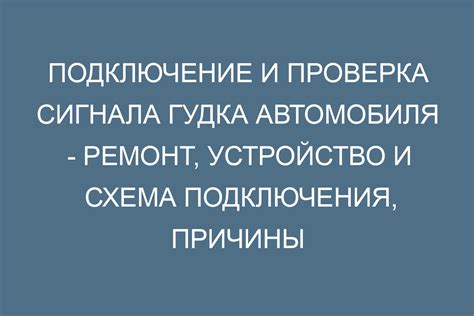 ПОДКЛЮЧЕНИЕ И ПРОВЕРКА СИГНАЛА ГУДКА АВТОМОБИЛЯ - РЕМОНТ, УСТРОЙСТВО И СХЕМА ПОДКЛЮЧЕНИЯ, ПРИЧИНЫ